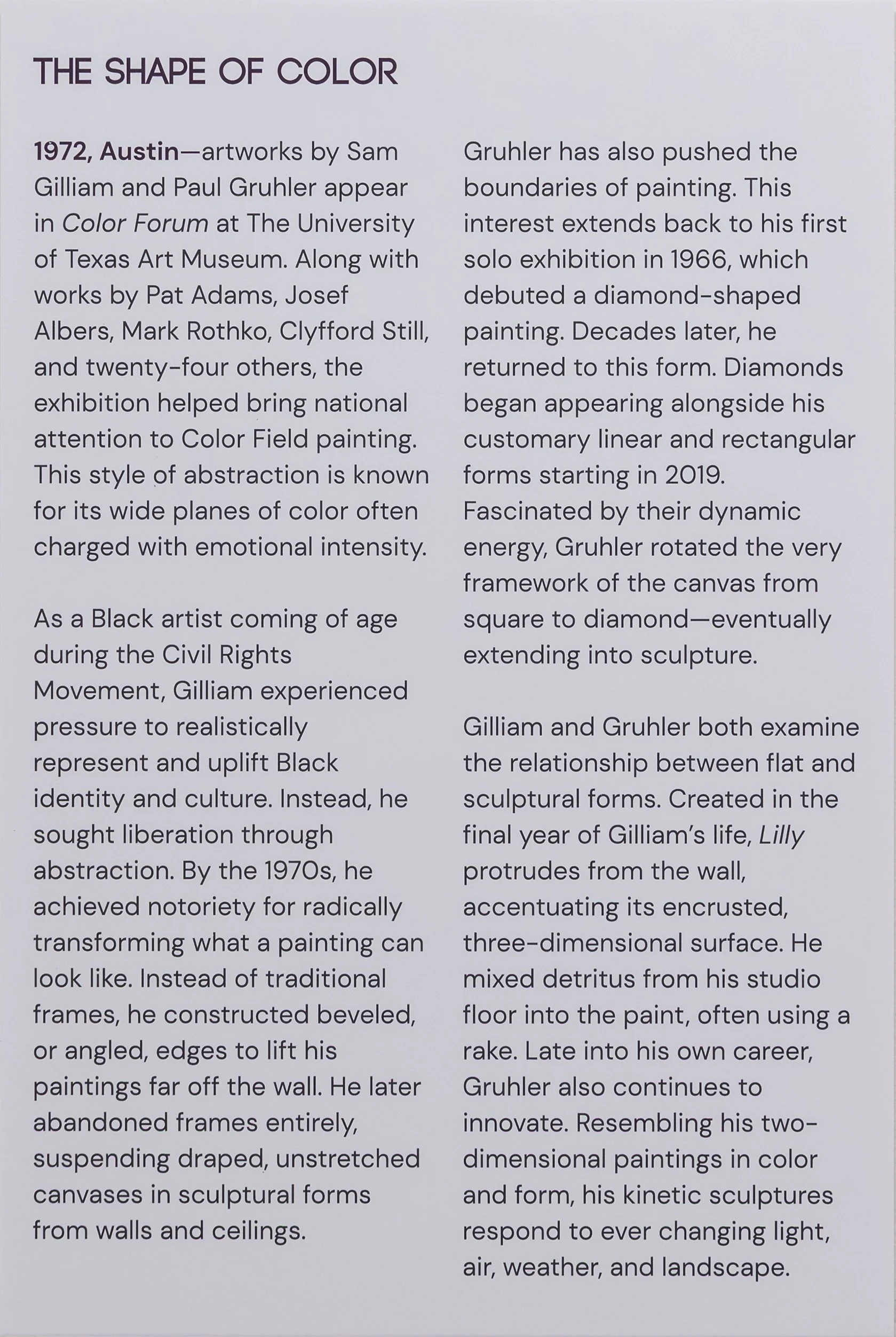 THE SHAPE OF COLOR

1972, Austin—artworks by Sam Gilliam and Paul Gruhler appear in Color Forum at The University of Texas Art Museum. Along with works by Pat Adams, Josef Albers, Mark Rothko, Clyfford Still, and twenty-four others, the exhibition helped bring national attention to Color Field painting. This style of abstraction is known for its wide planes of color often charged with emotional intensity.

As a Black artist coming of age during the Civil Rights Movement, Gilliam experienced pressure to realistically represent and uplift Black identity and culture. Instead, he sought liberation through abstraction. By the 1970s, he achieved notoriety for radically transforming what a painting can look like. Instead of traditional frames, he constructed beveled, or angled, edges to lift his paintings far off the wall. He later abandoned frames entirely, suspending draped, unstretched canvases in sculptural forms from walls and ceilings.

Gruhler has also pushed the boundaries of painting. This interest extends back to his first solo exhibition in 1966, which debuted a diamond-shaped painting. Decades later, he returned to this form. Diamonds began appearing alongside his customary linear and rectangular forms starting in 2019. Fascinated by their dynamic energy, Gruhler rotated the very framework of the canvas from square to diamond—eventually extending into sculpture.

Gilliam and Gruhler both examine the relationship between flat and sculptural forms. Created in the final year of Gilliam's life, Lilly protrudes from the wall, accentuating its encrusted, three-dimensional surface. He mixed detritus from his studio floor into the paint, often using a rake. Late into his own career, Gruhler also continues to innovate. Resembling his two-dimensional paintings in color and form, his kinetic sculptures respond to ever changing light, air, weather, and landscape.